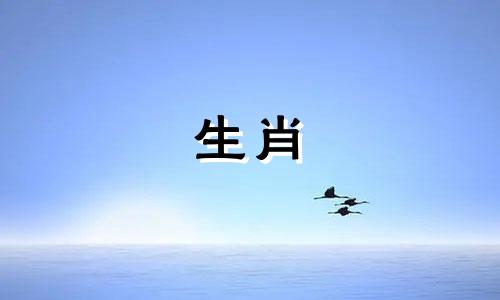 生肖